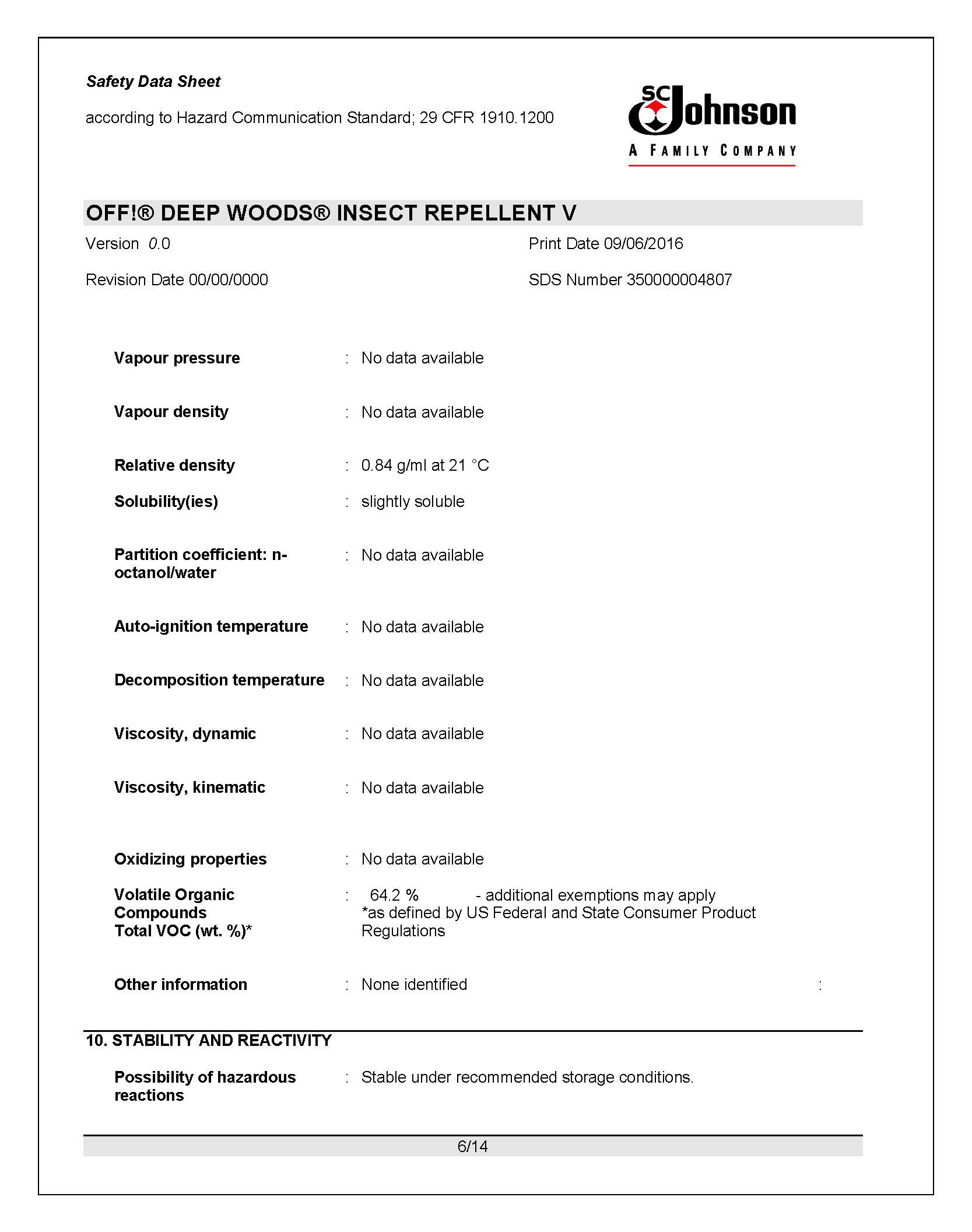 Safety Data Sheet

according to Hazard Communication Standard; 29 CFR 1910.1200

SC Johnson
A FAMILY COMPANY

OFF!® DEEP WOODS® INSECT REPELLENT V

Version 0.0

Print Date 09/06/2016

Revision Date 00/00/0000

SDS Number 350000004807

Vapour pressure : No data available

Vapour density : No data available

Relative density : 0.84 g/ml at 21 °C

Solubility(ies) : slightly soluble

Partition coefficient: n-octanol/water : No data available

Auto-ignition temperature : No data available

Decomposition temperature : No data available

Viscosity, dynamic : No data available

Viscosity, kinematic : No data available

Oxidizing properties : No data available

Volatile Organic Compounds Total VOC (wt. %)* : 64.2 % - additional exemptions may apply
*as defined by US Federal and State Consumer Product Regulations

Other information : None identified :

10. STABILITY AND REACTIVITY

Possibility of hazardous reactions : Stable under recommended storage conditions.

6/14